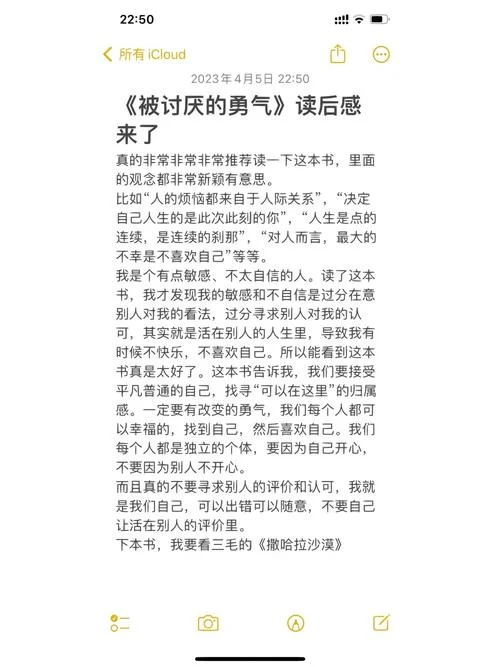 22:50

所有 iCloud

2023年4月5日 22:50

《被讨厌的勇气》读后感来了

真的非常非常非常推荐读一下这本书，里面的观念都非常新颖有意思。
比如“人的烦恼都来自于人际关系”，“决定自己人生的是此次此刻的你”，“人生是点的连续，是连续的刹那”，“对人而言，最大的不幸是不喜欢自己”等等。
我是个有点敏感、不太自信的人。读了这本书，我才发现我的敏感和不自信是过分在意别人对我的看法，过分寻求别人对我的认可，其实就是活在别人的人生里，导致我有时候不快乐，不喜欢自己。所以能看到这本书真是太好了。这本书告诉我，我们要接受平凡普通的自己，找寻“可以在这里”的归属感。一定要有改变的勇气，我们每个人都可以幸福的，找到自己，然后喜欢自己。我们每个人都是独立的个体，要因为自己开心，不要因为别人不开心。
而且真的不要寻求别人的评价和认可，我就是我们自己，可以出错可以随意，不要自己让活在别人的评价里。
下本书，我要看三毛的《撒哈拉沙漠》